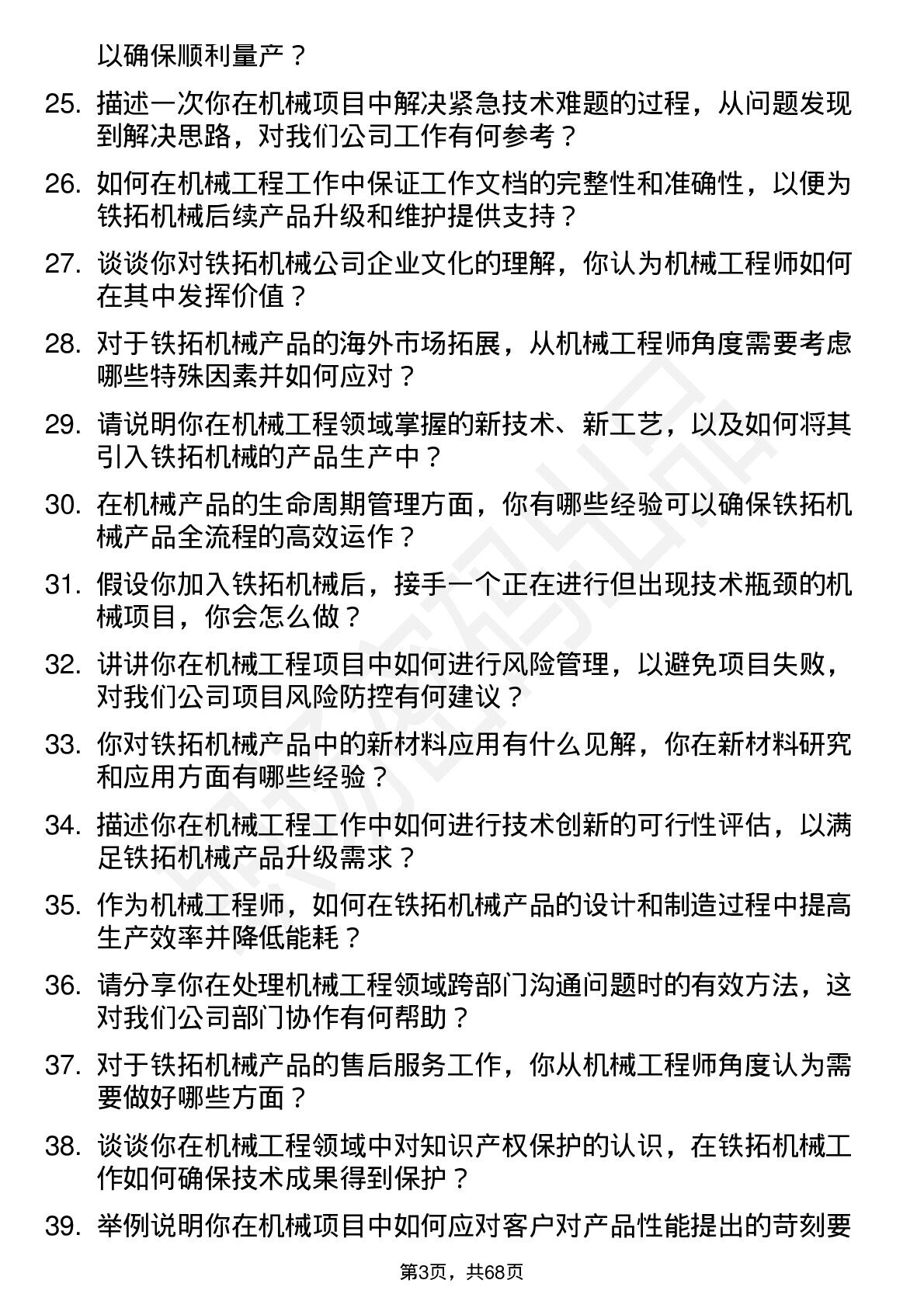 以确保顺利量产？

25. 描述一次你在机械项目中解决紧急技术难题的过程，从问题发现到解决思路，对我们公司工作有何参考？

26. 如何在机械工程工作中保证工作文档的完整性和准确性，以便为铁拓机械后续产品升级和维护提供支持？

27. 谈谈你对铁拓机械公司企业文化的理解，你认为机械工程师如何在其中发挥价值？

28. 对于铁拓机械产品的海外市场拓展，从机械工程师角度需要考虑哪些特殊因素并如何应对？

29. 请说明你在机械工程领域掌握的新技术、新工艺，以及如何将其引入铁拓机械的产品生产中？

30. 在机械产品的生命周期管理方面，你有哪些经验可以确保铁拓机械产品全流程的高效运作？

31. 假设你加入铁拓机械后，接手一个正在进行但出现技术瓶颈的机械项目，你会怎么做？

32. 讲讲你在机械工程项目中如何进行风险管理，以避免项目失败，对我们公司项目风险防控有何建议？

33. 你对铁拓机械产品中的新材料应用有什么见解，你在新材料研究和应用方面有哪些经验？

34. 描述你在机械工程工作中如何进行技术创新的可行性评估，以满足铁拓机械产品升级需求？

35. 作为机械工程师，如何在铁拓机械产品的设计和制造过程中提高生产效率并降低能耗？

36. 请分享你在处理机械工程领域跨部门沟通问题时的有效方法，这对我们公司部门协作有何帮助？

37. 对于铁拓机械产品的售后服务工作，你从机械工程师角度认为需要做好哪些方面？

38. 谈谈你在机械工程领域中对知识产权保护的认识，在铁拓机械工作如何确保技术成果得到保护？

39. 举例说明你在机械项目中如何应对客户对产品性能提出的苛刻要

第3页，共68页